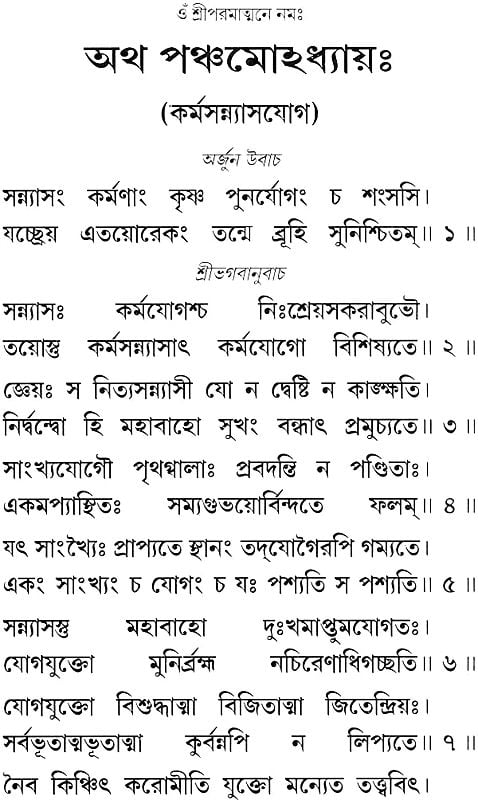 ওঁ শ্রীপরমাত্মনে নমঃ

অথ পঞ্চমোঽধ্যায়ঃ

(কর্মসন্ন্যাসযোগ)

অর্জুন উবাচ

সন্ন্যাসং কর্মণাং কৃষ্ণ পুনর্যোগং চ শংসসি।
যচ্ছ্রেয় এতয়োরেকং তন্মে ব্রূহি সুনিশ্চিতম্॥ ১ ॥

শ্রীভগবানুবাচ

সন্ন্যাসঃ কর্মযোগশ্চ নিঃশ্রেয়সকরাবুভৌ।
তয়োস্তু কর্মসন্ন্যাসাৎ কর্মযোগো বিশিষ্যতে॥ ২ ॥

জ্ঞেয়ঃ স নিত্যসন্ন্যাসী যো ন দ্বেষ্টি ন কাঙ্ক্ষতি।
নির্দ্বন্দ্বো হি মহাবাহো সুখং বন্ধাৎ প্রমুচ্যতে॥ ৩ ॥

সাংখ্যযোগৌ পৃথগ্বালাঃ প্রবদন্তি ন পণ্ডিতাঃ।
একমপ্যাস্থিতঃ সম্যগুভয়োর্বিন্দতে ফলম্॥ ৪ ॥

যৎ সাংখ্যৈঃ প্রাপ্যতে স্থানং তদ্‌যোগৈরপি গম্যতে।
একং সাংখ্যং চ যোগং চ যঃ পশ্যতি স পশ্যতি॥ ৫ ॥

সন্ন্যাসস্তু মহাবাহো দুঃখমাপ্তুমযোগতঃ।
যোগযুক্তো মুনির্ব্রহ্ম নচিরেণাধিগচ্ছতি॥ ৬ ॥

যোগযুক্তো বিশুদ্ধাত্মা বিজিতাত্মা জিতেন্দ্রিয়ঃ।
সর্বভূতাত্মভূতাত্মা কুর্বন্নপি ন লিপ্যতে॥ ৭ ॥

নৈব কিঞ্চিৎ করোমীতি যুক্তো মন্যেত তত্ত্ববিৎ।